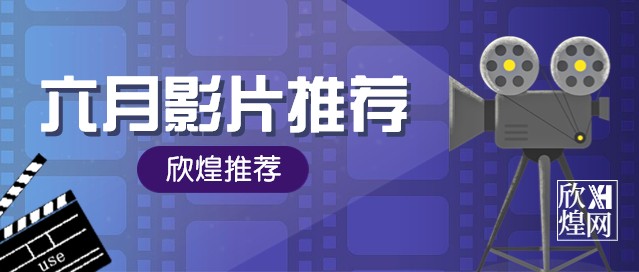 六月影片推荐

欣煌推荐

use

欣煌网 XH